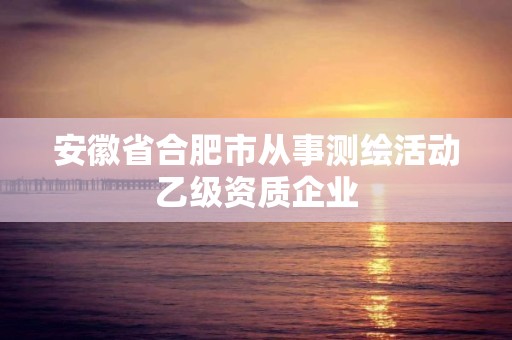 安徽省合肥市从事测绘活动乙级资质企业